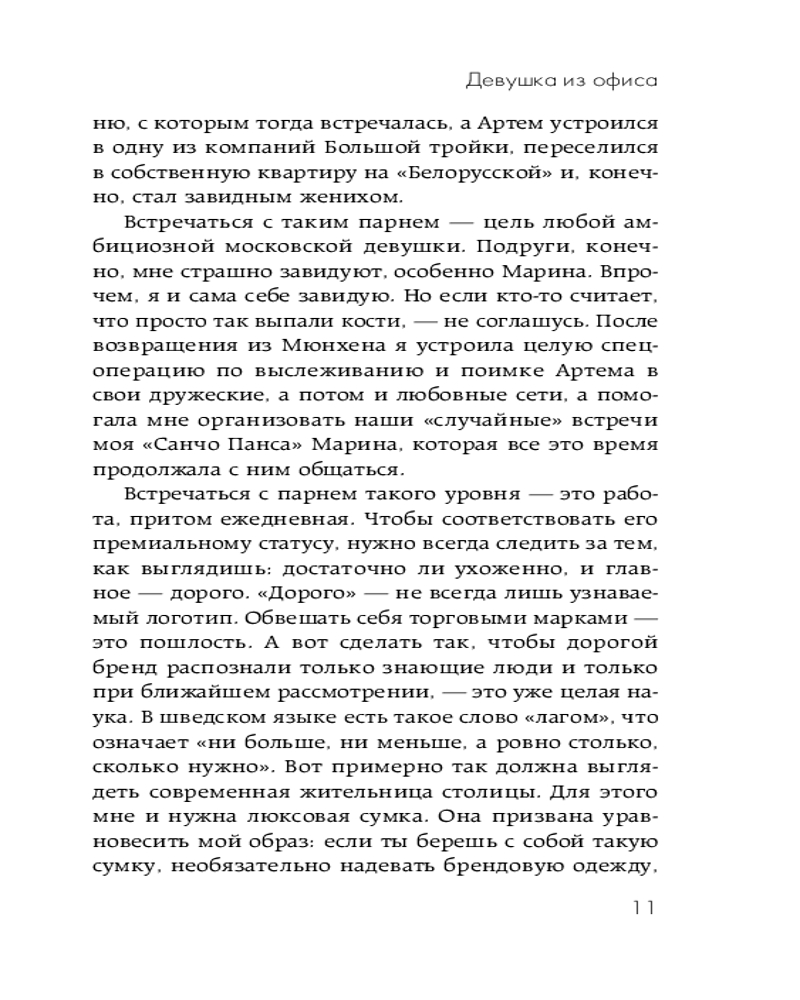 Девушка из офиса

ню, с которым тогда встречалась, а Артем устроился в одну из компаний Большой тройки, переселился в собственную квартиру на «Белорусской» и, конечно, стал завидным женихом.

Встречаться с таким парнем — цель любой амбициозной московской девушки. Подруги, конечно, мне страшно завидуют, особенно Марина. Впрочем, я и сама себе завидую. Но если кто-то считает, что просто так выпали кости, — не соглашусь. После возвращения из Мюнхена я устроила целую спецоперацию по выслеживанию и поимке Артема в свои дружеские, а потом и любовные сети, а помогала мне организовать наши «случайные» встречи моя «Санчо Панса» Марина, которая все это время продолжала с ним общаться.

Встречаться с парнем такого уровня — это работа, притом ежедневная. Чтобы соответствовать его премиальному статусу, нужно всегда следить за тем, как выглядишь: достаточно ли ухоженно, и главное — дорого. «Дорого» — не всегда лишь узнаваемый логотип. Обвешать себя торговыми марками — это пошлость. А вот сделать так, чтобы дорогой бренд распознали только знающие люди и только при ближайшем рассмотрении, — это уже целая наука. В шведском языке есть такое слово «лагом», что означает «ни больше, ни меньше, а ровно столько, сколько нужно». Вот примерно так должна выглядеть современная жительница столицы. Для этого мне и нужна люксовая сумка. Она призвана уравновесить мой образ: если ты берешь с собой такую сумку, необязательно надевать брендовую одежду,

11